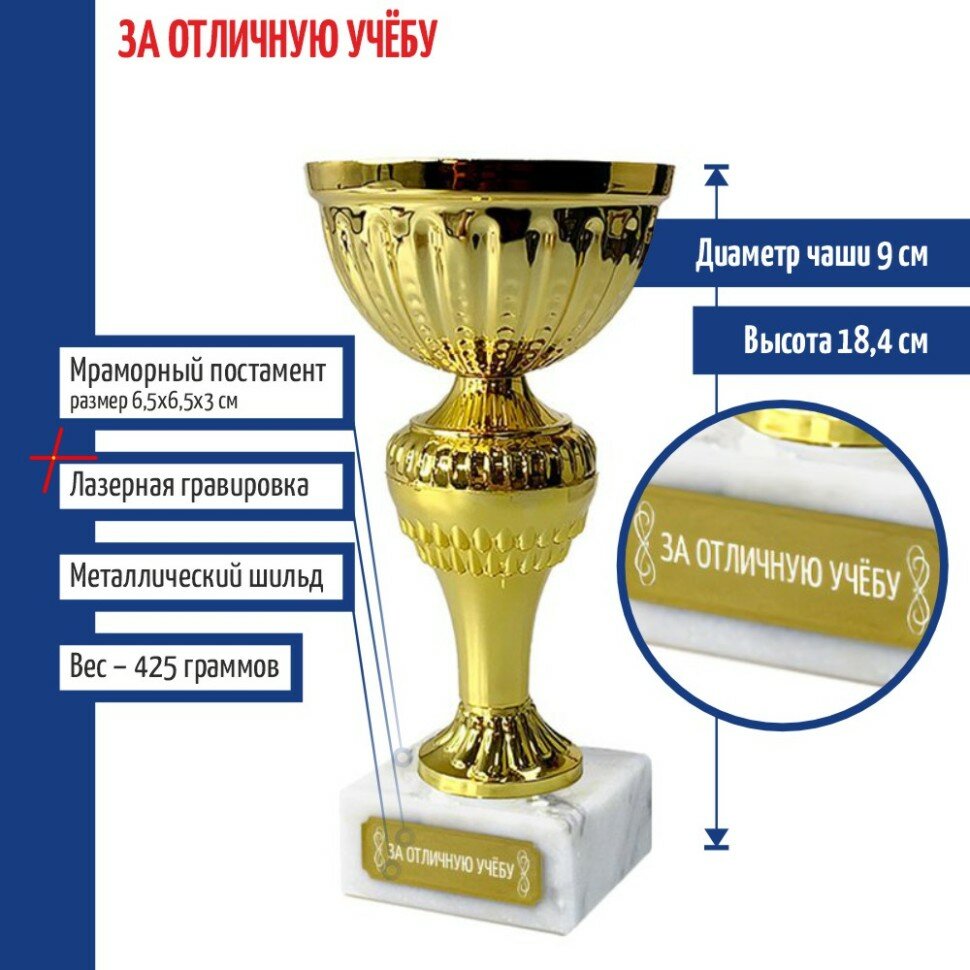 ЗА ОТЛИЧНУЮ УЧЁБУ

Диаметр чаши 9 см

Высота 18,4 см

Мраморный постамент
размер 6,5х6,5х3 см

Лазерная гравировка

Металлический шильд

Вес – 425 граммов

ЗА ОТЛИЧНУЮ УЧЁБУ

ЗА ОТЛИЧНУЮ УЧЁБУ